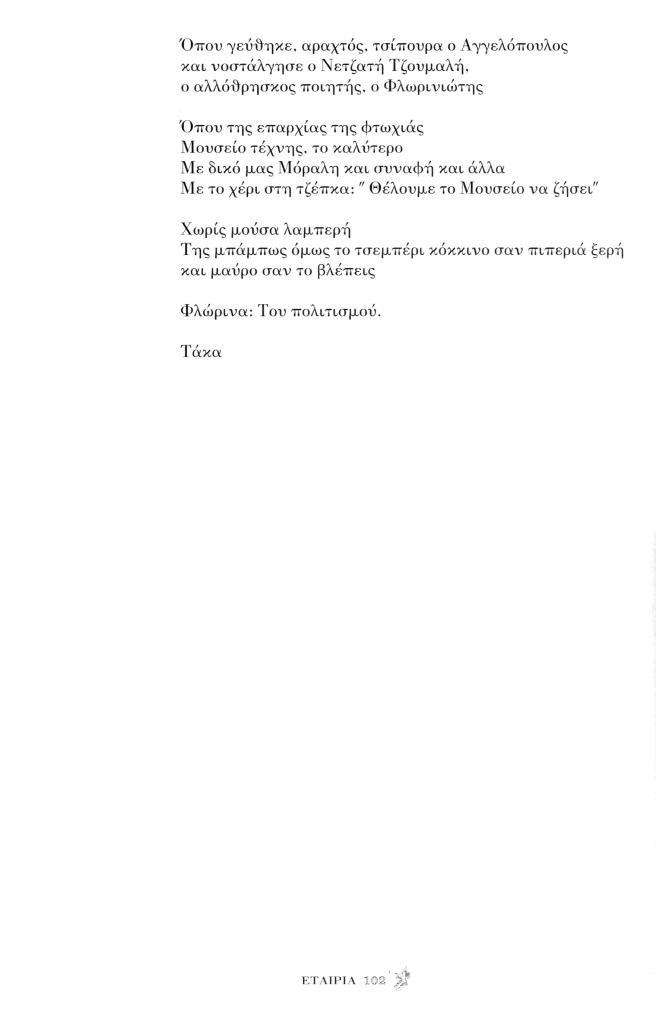 Όπου γεύθηκε, αραχτός, τσίπουρα ο Αγγελόπουλος
και νοστάλγησε ο Νετζατή Τζουμαλή,
ο αλλόθρησκος ποιητής, ο Φλωρινιώτης

Όπου της επαρχίας της φτωχιάς
Μουσείο τέχνης, το καλύτερο
Με δικό μας Μόραλη και συναφή και άλλα
Με το χέρι στη τζέπκα: " Θέλουμε το Μουσείο να ζήσει"

Χωρίς μούσα λαμπερή
Της μπάμπως όμως το τσεμπέρι κόκκινο σαν πιπεριά ξερή
και μαύρο σαν το βλέπεις

Φλώρινα: Του πολιτισμού.

Τάκα

ΕΤΑΙΡΙΑ 102